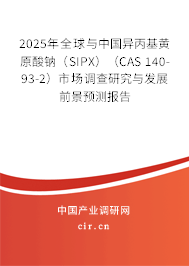 2025年全球与中国异丙基黄原酸钠（SIPX）（CAS 140-93-2）市场调查研究与发展前景预测报告

中国产业调研网
cir.cn